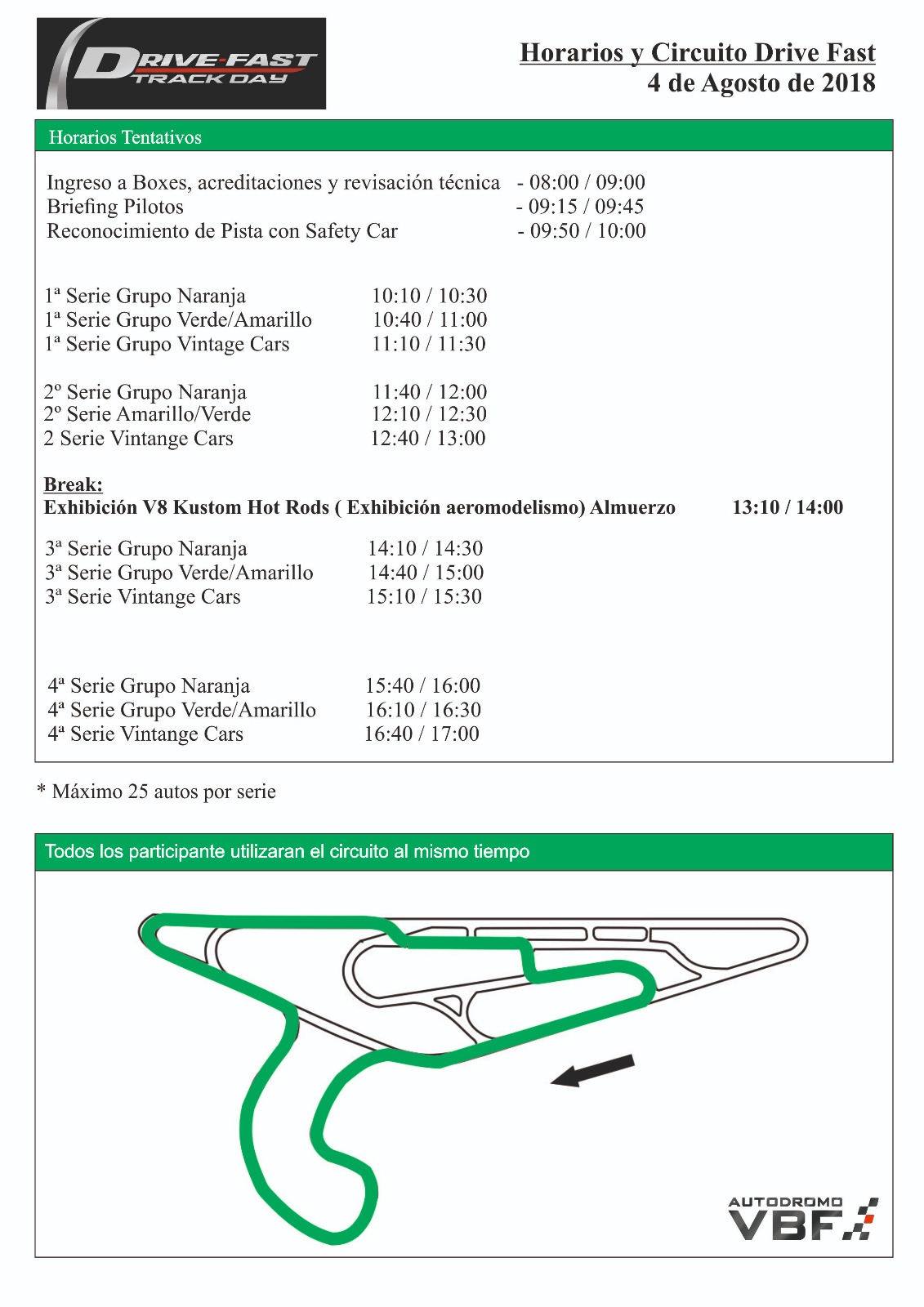 DRIVE-FAST
TRACK DAY

Horarios y Circuito Drive Fast
4 de Agosto de 2018

Horarios Tentativos

Ingreso a Boxes, acreditaciones y revisación técnica - 08:00 / 09:00
Briefing Pilotos - 09:15 / 09:45
Reconocimiento de Pista con Safety Car - 09:50 / 10:00

1ª Serie Grupo Naranja 10:10 / 10:30
1ª Serie Grupo Verde/Amarillo 10:40 / 11:00
1ª Serie Grupo Vintage Cars 11:10 / 11:30

2º Serie Grupo Naranja 11:40 / 12:00
2º Serie Amarillo/Verde 12:10 / 12:30
2 Serie Vintange Cars 12:40 / 13:00

Break:
Exhibición V8 Kustom Hot Rods ( Exhibición aeromodelismo) Almuerzo 13:10 / 14:00

3ª Serie Grupo Naranja 14:10 / 14:30
3ª Serie Grupo Verde/Amarillo 14:40 / 15:00
3ª Serie Vintange Cars 15:10 / 15:30

4ª Serie Grupo Naranja 15:40 / 16:00
4ª Serie Grupo Verde/Amarillo 16:10 / 16:30
4ª Serie Vintange Cars 16:40 / 17:00

* Máximo 25 autos por serie

Todos los participante utilizaran el circuito al mismo tiempo

AUTODROMO
VBF